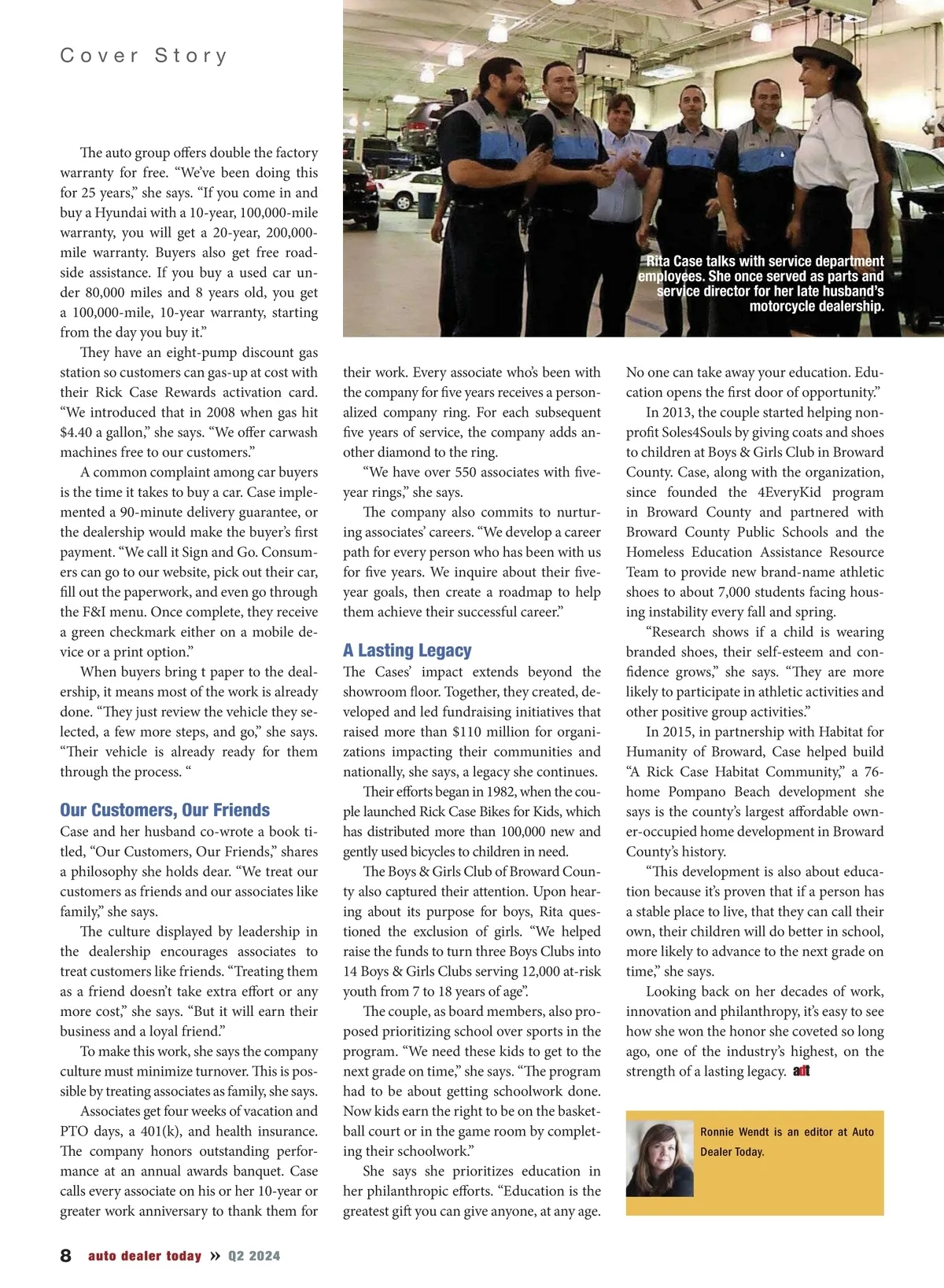 Cover Story

The auto group offers double the factory warranty for free. “We’ve been doing this for 25 years,” she says. “If you come in and buy a Hyundai with a 10-year, 100,000-mile warranty, you will get a 20-year, 200,000-mile warranty. Buyers also get free roadside assistance. If you buy a used car under 80,000 miles and 8 years old, you get a 100,000-mile, 10-year warranty, starting from the day you buy it.”

They have an eight-pump discount gas station so customers can gas-up at cost with their Rick Case Rewards activation card. “We introduced that in 2008 when gas hit $4.40 a gallon,” she says. “We offer carwash machines free to our customers.”

A common complaint among car buyers is the time it takes to buy a car. Case implemented a 90-minute delivery guarantee, or the dealership would make the buyer’s first payment. “We call it Sign and Go. Consumers can go to our website, pick out their car, fill out the paperwork, and even go through the F&I menu. Once complete, they receive a green checkmark either on a mobile device or a print option.”

When buyers bring t paper to the dealership, it means most of the work is already done. “They just review the vehicle they selected, a few more steps, and go,” she says. “Their vehicle is already ready for them through the process. “

Our Customers, Our Friends
Case and her husband co-wrote a book titled, “Our Customers, Our Friends,” shares a philosophy she holds dear. “We treat our customers as friends and our associates like family,” she says.

The culture displayed by leadership in the dealership encourages associates to treat customers like friends. “Treating them as a friend doesn’t take extra effort or any more cost,” she says. “But it will earn their business and a loyal friend.”

To make this work, she says the company culture must minimize turnover. This is possible by treating associates as family, she says.

Associates get four weeks of vacation and PTO days, a 401(k), and health insurance. The company honors outstanding performance at an annual awards banquet. Case calls every associate on his or her 10-year or greater work anniversary to thank them for

Rita Case talks with service department employees. She once served as parts and service director for her late husband’s motorcycle dealership.

their work. Every associate who’s been with the company for five years receives a personalized company ring. For each subsequent five years of service, the company adds another diamond to the ring.

“We have over 550 associates with five-year rings,” she says.

The company also commits to nurturing associates’ careers. “We develop a career path for every person who has been with us for five years. We inquire about their five-year goals, then create a roadmap to help them achieve their successful career.”

A Lasting Legacy
The Cases’ impact extends beyond the showroom floor. Together, they created, developed and led fundraising initiatives that raised more than $110 million for organizations impacting their communities and nationally, she says, a legacy she continues.

Their efforts began in 1982, when the couple launched Rick Case Bikes for Kids, which has distributed more than 100,000 new and gently used bicycles to children in need.

The Boys & Girls Club of Broward County also captured their attention. Upon hearing about its purpose for boys, Rita questioned the exclusion of girls. “We helped raise the funds to turn three Boys Clubs into 14 Boys & Girls Clubs serving 12,000 at-risk youth from 7 to 18 years of age”.

The couple, as board members, also proposed prioritizing school over sports in the program. “We need these kids to get to the next grade on time,” she says. “The program had to be about getting schoolwork done. Now kids earn the right to be on the basketball court or in the game room by completing their schoolwork.”

She says she prioritizes education in her philanthropic efforts. “Education is the greatest gift you can give anyone, at any age. No one can take away your education. Education opens the first door of opportunity.”

In 2013, the couple started helping nonprofit Soles4Souls by giving coats and shoes to children at Boys & Girls Club in Broward County. Case, along with the organization, since founded the 4EveryKid program in Broward County and partnered with Broward County Public Schools and the Homeless Education Assistance Resource Team to provide new brand-name athletic shoes to about 7,000 students facing housing instability every fall and spring.

“Research shows if a child is wearing branded shoes, their self-esteem and confidence grows,” she says. “They are more likely to participate in athletic activities and other positive group activities.”

In 2015, in partnership with Habitat for Humanity of Broward, Case helped build “A Rick Case Habitat Community,” a 76-home Pompano Beach development she says is the county’s largest affordable owner-occupied home development in Broward County’s history.

“This development is also about education because it’s proven that if a person has a stable place to live, that they can call their own, their children will do better in school, more likely to advance to the next grade on time,” she says.

Looking back on her decades of work, innovation and philanthropy, it’s easy to see how she won the honor she coveted so long ago, one of the industry’s highest, on the strength of a lasting legacy. adt

Ronnie Wendt is an editor at Auto Dealer Today.

8 auto dealer today » Q2 2024